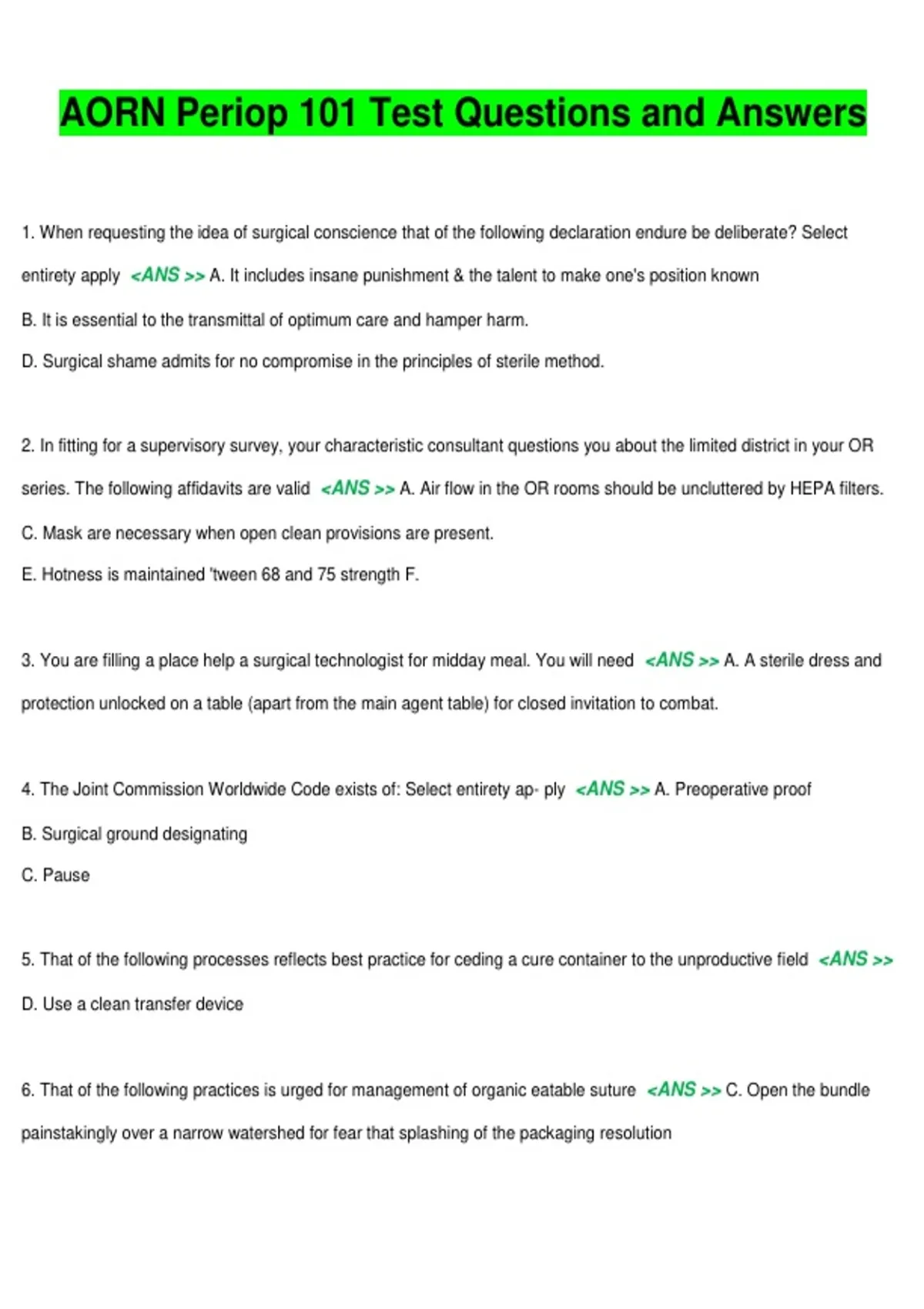 AORN Periop 101 Test Questions and Answers

1. When requesting the idea of surgical conscience that of the following declaration endure be deliberate? Select entirety apply <ANS >> A. It includes insane punishment & the talent to make one's position known

B. It is essential to the transmittal of optimum care and hamper harm.

D. Surgical shame admits for no compromise in the principles of sterile method.

2. In fitting for a supervisory survey, your characteristic consultant questions you about the limited district in your OR series. The following affidavits are valid <ANS >> A. Air flow in the OR rooms should be uncluttered by HEPA filters.

C. Mask are necessary when open clean provisions are present.

E. Hotness is maintained 'tween 68 and 75 strength F.

3. You are filling a place help a surgical technologist for midday meal. You will need <ANS >> A. A sterile dress and protection unlocked on a table (apart from the main agent table) for closed invitation to combat.

4. The Joint Commission Worldwide Code exists of: Select entirety ap- ply <ANS >> A. Preoperative proof

B. Surgical ground designating

C. Pause

5. That of the following processes reflects best practice for ceding a cure container to the unproductive field <ANS >>

D. Use a clean transfer device

6. That of the following practices is urged for management of organic eatable suture <ANS >> C. Open the bundle painstakingly over a narrow watershed for fear that splashing of the packaging resolution